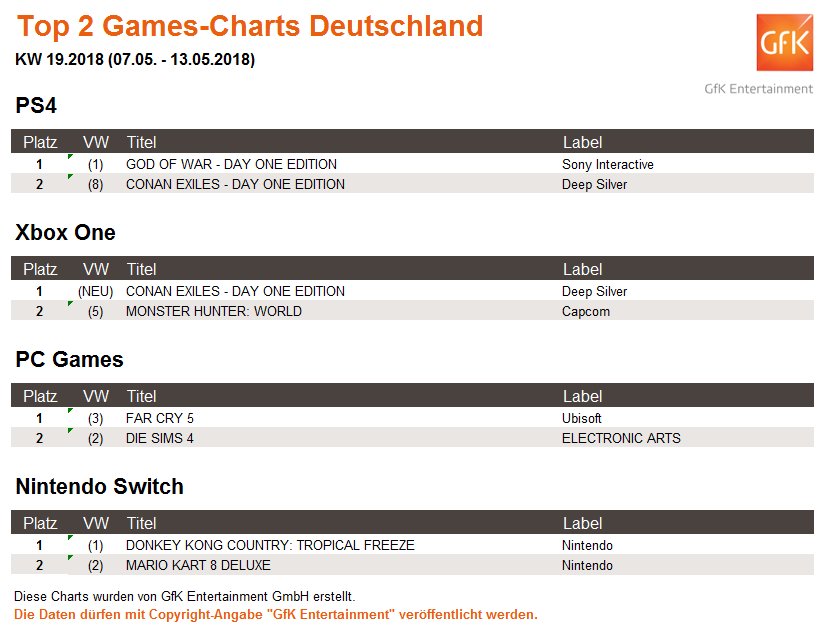 Top 2 Games-Charts Deutschland
KW 19.2018 (07.05. - 13.05.2018)

GfK

GfK Entertainment

PS4

| Platz | VW | Titel | Label |
|---|---|---|---|
| 1 | (1) | GOD OF WAR - DAY ONE EDITION | Sony Interactive |
| 2 | (8) | CONAN EXILES - DAY ONE EDITION | Deep Silver |

Xbox One

| Platz | VW | Titel | Label |
|---|---|---|---|
| 1 | (NEU) | CONAN EXILES - DAY ONE EDITION | Deep Silver |
| 2 | (5) | MONSTER HUNTER: WORLD | Capcom |

PC Games

| Platz | VW | Titel | Label |
|---|---|---|---|
| 1 | (3) | FAR CRY 5 | Ubisoft |
| 2 | (2) | DIE SIMS 4 | ELECTRONIC ARTS |

Nintendo Switch

| Platz | VW | Titel | Label |
|---|---|---|---|
| 1 | (1) | DONKEY KONG COUNTRY: TROPICAL FREEZE | Nintendo |
| 2 | (2) | MARIO KART 8 DELUXE | Nintendo |

Diese Charts wurden von GfK Entertainment GmbH erstellt.
Die Daten dürfen mit Copyright-Angabe "GfK Entertainment" veröffentlicht werden.